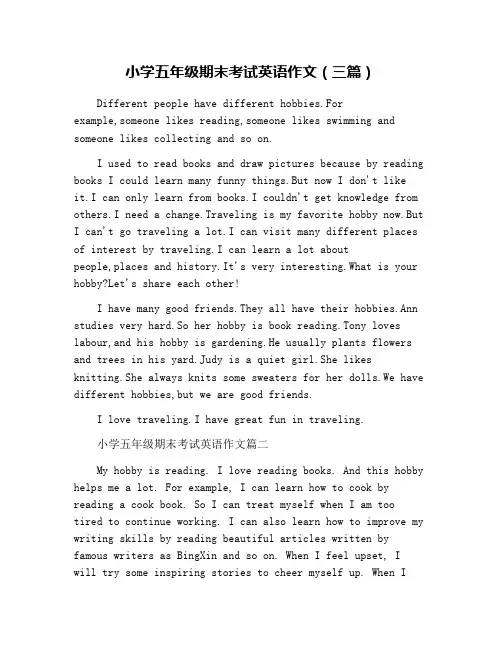 小学五年级期末考试英语作文（三篇）

Different people have different hobbies.For example,someone likes reading,someone likes swimming and someone likes collecting and so on.

I used to read books and draw pictures because by reading books I could learn many funny things.But now I don't like it.I can only learn from books.I couldn't get knowledge from others.I need a change.Traveling is my favorite hobby now.But I can't go traveling a lot.I can visit many different places of interest by traveling.I can learn a lot about people,places and history.It's very interesting.What is your hobby?Let's share each other!

I have many good friends.They all have their hobbies.Ann studies very hard.So her hobby is book reading.Tony loves labour,and his hobby is gardening.He usually plants flowers and trees in his yard.Judy is a quiet girl.She likes knitting.She always knits some sweaters for her dolls.We have different hobbies,but we are good friends.

I love traveling.I have great fun in traveling.

小学五年级期末考试英语作文篇二

My hobby is reading. I love reading books. And this hobby helps me a lot. For example, I can learn how to cook by reading a cook book. So I can treat myself when I am too tired to continue working. I can also learn how to improve my writing skills by reading beautiful articles written by famous writers as BingXin and so on. When I feel upset, I will try some inspiring stories to cheer myself up. When I